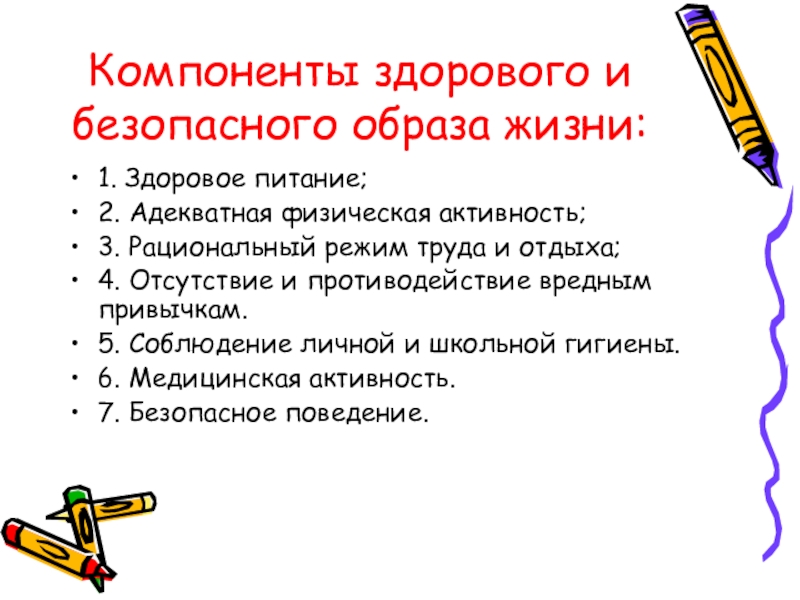 Компоненты здорового и безопасного образа жизни:

• 1. Здоровое питание;
• 2. Адекватная физическая активность;
• 3. Рациональный режим труда и отдыха;
• 4. Отсутствие и противодействие вредным привычкам.
• 5. Соблюдение личной и школьной гигиены.
• 6. Медицинская активность.
• 7. Безопасное поведение.